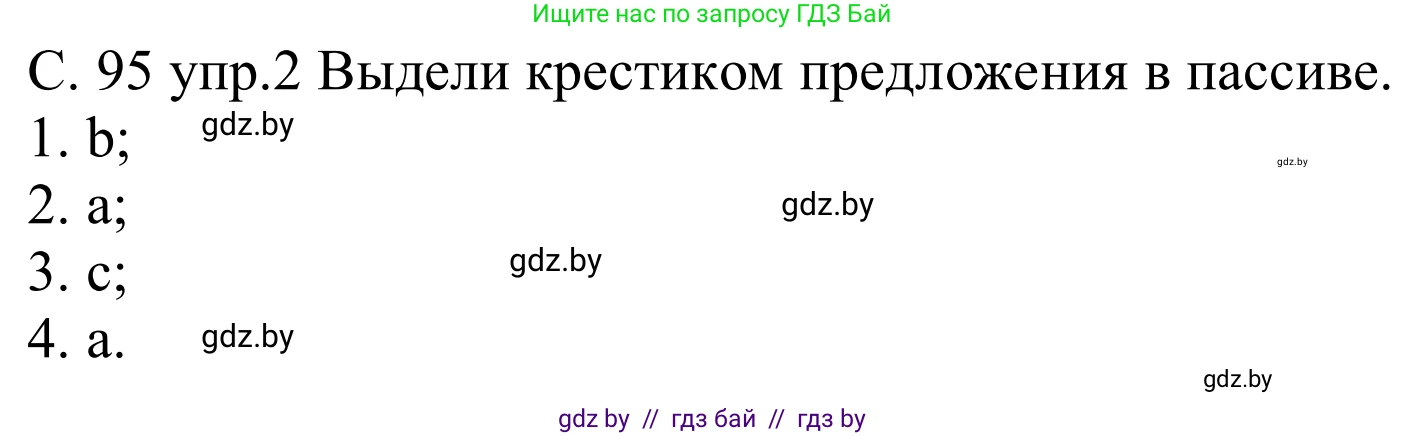 Ищите нас по запросу ГДЗ Бай

С. 95 упр.2 Выдели крестиком предложения в пассиве.

1. b; gdz.by

gdz.by

2. a; gdz.by

3. c; gdz.by

4. a. gdz.by

gdz.by

gdz by // гдз бай // гдз by